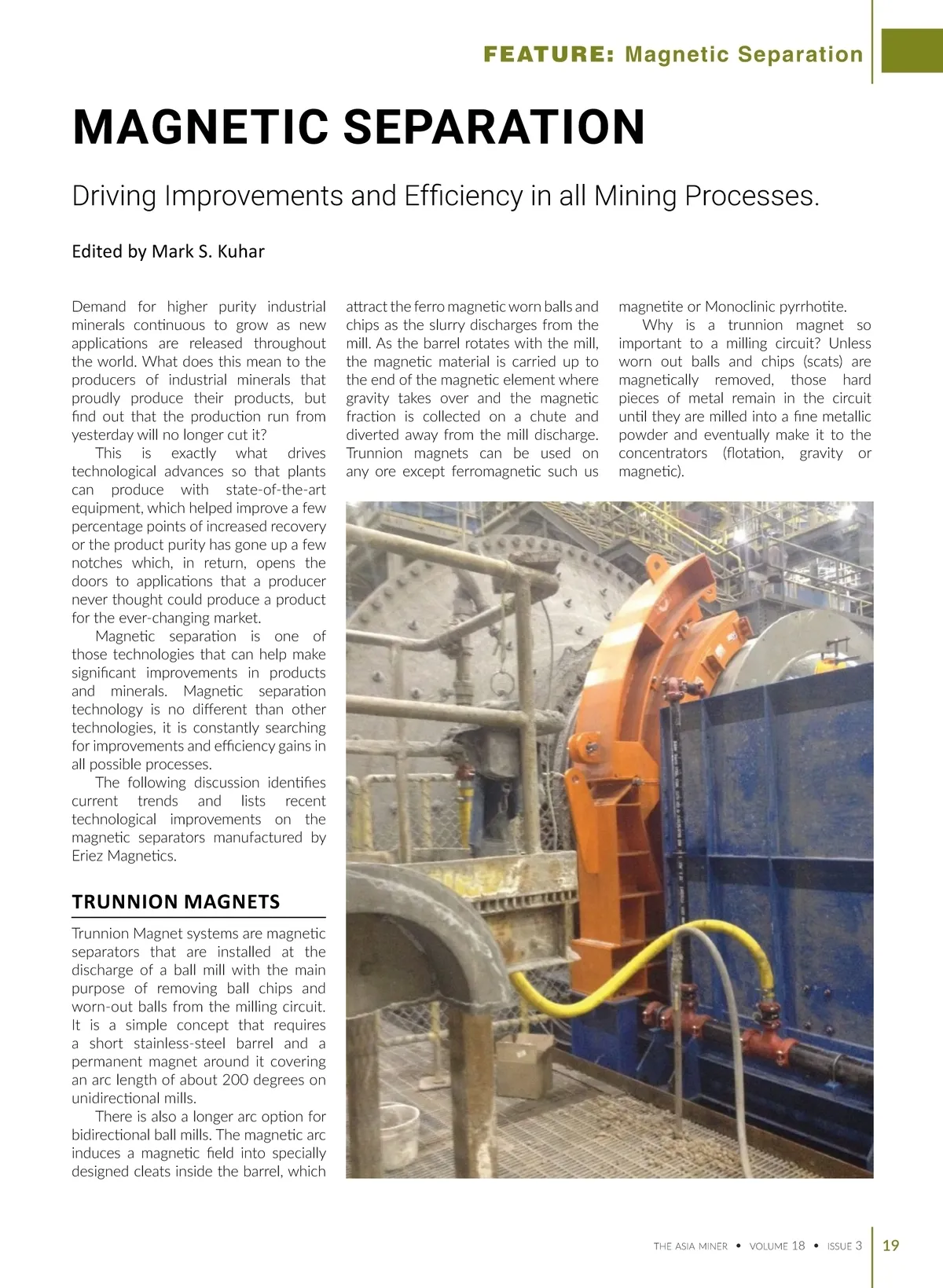 FEATURE: Magnetic Separation

MAGNETIC SEPARATION

Driving Improvements and Efficiency in all Mining Processes.

Edited by Mark S. Kuhar

Demand for higher purity industrial minerals continuous to grow as new applications are released throughout the world. What does this mean to the producers of industrial minerals that proudly produce their products, but find out that the production run from yesterday will no longer cut it?

This is exactly what drives technological advances so that plants can produce with state-of-the-art equipment, which helped improve a few percentage points of increased recovery or the product purity has gone up a few notches which, in return, opens the doors to applications that a producer never thought could produce a product for the ever-changing market.

Magnetic separation is one of those technologies that can help make significant improvements in products and minerals. Magnetic separation technology is no different than other technologies, it is constantly searching for improvements and efficiency gains in all possible processes.

The following discussion identifies current trends and lists recent technological improvements on the magnetic separators manufactured by Eriez Magnetics.

TRUNNION MAGNETS

Trunnion Magnet systems are magnetic separators that are installed at the discharge of a ball mill with the main purpose of removing ball chips and worn-out balls from the milling circuit. It is a simple concept that requires a short stainless-steel barrel and a permanent magnet around it covering an arc length of about 200 degrees on unidirectional mills.

There is also a longer arc option for bidirectional ball mills. The magnetic arc induces a magnetic field into specially designed cleats inside the barrel, which attract the ferro magnetic worn balls and chips as the slurry discharges from the mill. As the barrel rotates with the mill, the magnetic material is carried up to the end of the magnetic element where gravity takes over and the magnetic fraction is collected on a chute and diverted away from the mill discharge. Trunnion magnets can be used on any ore except ferromagnetic such us magnetite or Monoclinic pyrrhotite.

Why is a trunnion magnet so important to a milling circuit? Unless worn out balls and chips (scats) are magnetically removed, those hard pieces of metal remain in the circuit until they are milled into a fine metallic powder and eventually make it to the concentrators (flotation, gravity or magnetic).

THE ASIA MINER • VOLUME 18 • ISSUE 3 19